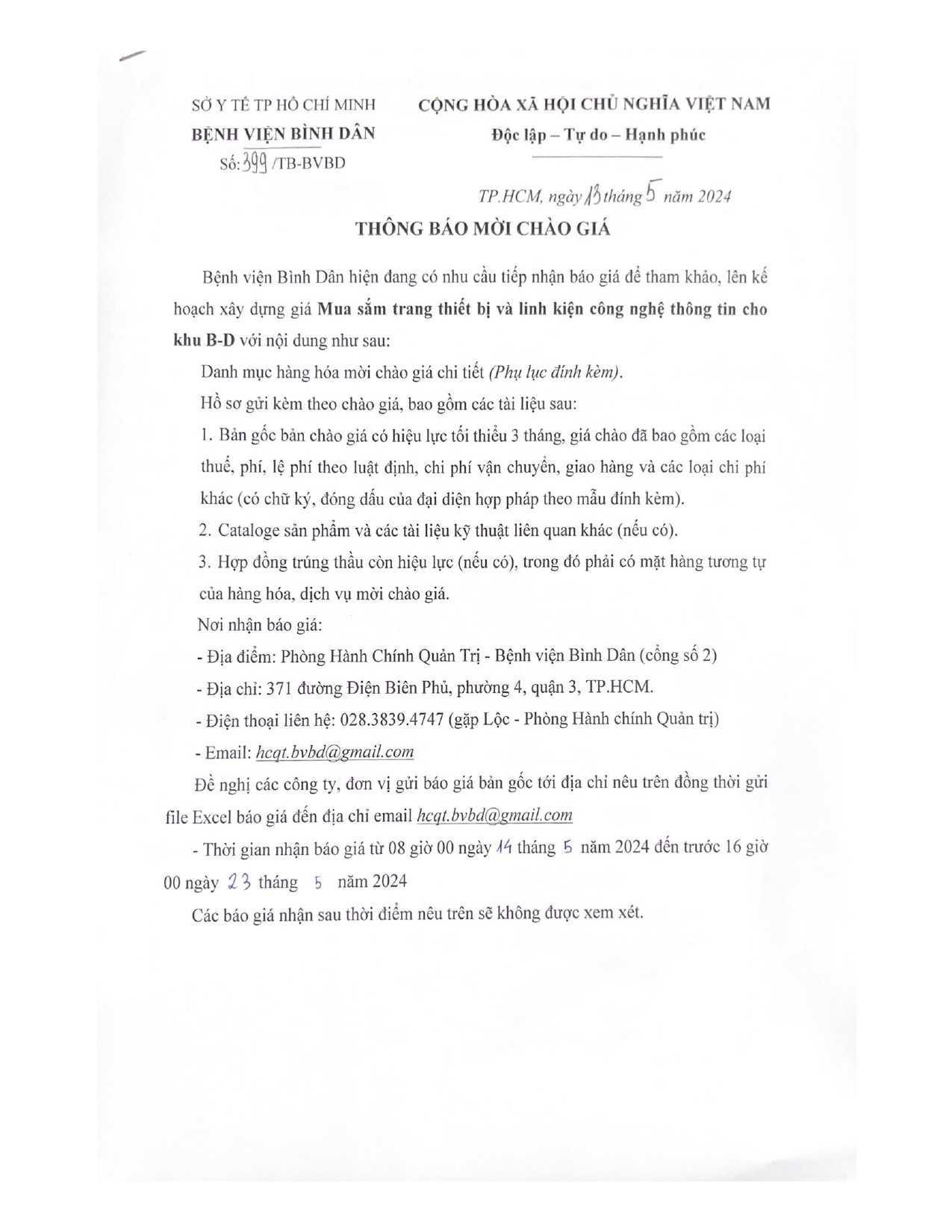 SỞ Y TẾ TP HỒ CHÍ MINH
BỆNH VIỆN BÌNH DÂN
Số: 399 /TB-BVBD

CỘNG HÒA XÃ HỘI CHỦ NGHĨA VIỆT NAM
Độc lập – Tự do – Hạnh phúc

TP.HCM, ngày 13 tháng 5 năm 2024

THÔNG BÁO MỜI CHÀO GIÁ

Bệnh viện Bình Dân hiện đang có nhu cầu tiếp nhận báo giá để tham khảo, lên kế hoạch xây dựng giá Mua sắm trang thiết bị và linh kiện công nghệ thông tin cho khu B-D với nội dung như sau:

Danh mục hàng hóa mời chào giá chi tiết (Phụ lục đính kèm).

Hồ sơ gửi kèm theo chào giá, bao gồm các tài liệu sau:

1. Bản gốc bản chào giá có hiệu lực tối thiểu 3 tháng, giá chào đã bao gồm các loại thuế, phí, lệ phí theo luật định, chi phí vận chuyển, giao hàng và các loại chi phí khác (có chữ ký, đóng dấu của đại diện hợp pháp theo mẫu đính kèm).

2. Cataloge sản phẩm và các tài liệu kỹ thuật liên quan khác (nếu có).

3. Hợp đồng trúng thầu còn hiệu lực (nếu có), trong đó phải có mặt hàng tương tự của hàng hóa, dịch vụ mời chào giá.

Nơi nhận báo giá:

- Địa điểm: Phòng Hành Chính Quản Trị - Bệnh viện Bình Dân (cổng số 2)

- Địa chỉ: 371 đường Điện Biên Phủ, phường 4, quận 3, TP.HCM.

- Điện thoại liên hệ: 028.3839.4747 (gặp Lộc - Phòng Hành chính Quản trị)

- Email: hcqt.bvbd@gmail.com

Đề nghị các công ty, đơn vị gửi báo giá bản gốc tới địa chỉ nêu trên đồng thời gửi file Excel báo giá đến địa chỉ email hcqt.bvbd@gmail.com

- Thời gian nhận báo giá từ 08 giờ 00 ngày 14 tháng 5 năm 2024 đến trước 16 giờ 00 ngày 23 tháng 5 năm 2024

Các báo giá nhận sau thời điểm nêu trên sẽ không được xem xét.